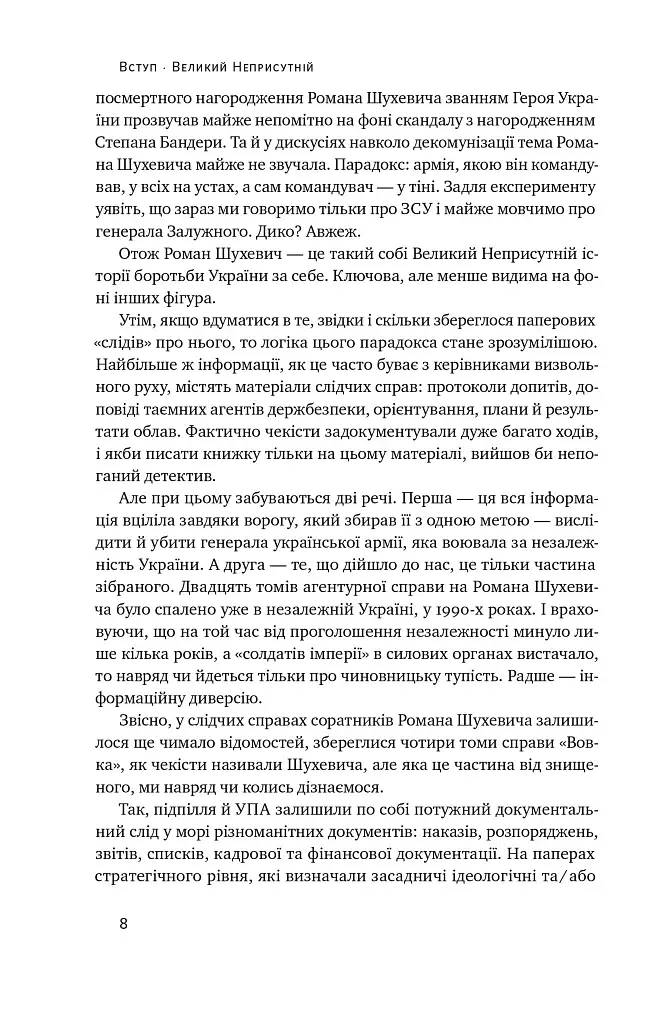 Вступ · Великий Неприсутній

посмертного нагородження Романа Шухевича званням Героя України прозвучав майже непомітно на фоні скандалу з нагородженням Степана Бандери. Та й у дискусіях навколо декомунізації тема Романа Шухевича майже не звучала. Парадокс: армія, якою він командував, у всіх на устах, а сам командувач — у тіні. Задля експерименту уявіть, що зараз ми говоримо тільки про ЗСУ і майже мовчимо про генерала Залужного. Дико? Авжеж.

Отож Роман Шухевич — це такий собі Великий Неприсутній історії боротьби України за себе. Ключова, але менше видима на фоні інших фігура.

Утім, якщо вдуматися в те, звідки і скільки збереглося паперових «слідів» про нього, то логіка цього парадокса стане зрозумілішою. Найбільше ж інформації, як це часто буває з керівниками визвольного руху, містять матеріали слідчих справ: протоколи допитів, доповіді таємних агентів держбезпеки, орієнтування, плани й результати облав. Фактично чекісти задокументували дуже багато ходів, і якби писати книжку тільки на цьому матеріалі, вийшов би непоганий детектив.

Але при цьому забуваються дві речі. Перша — ця вся інформація вціліла завдяки ворогу, який збирав її з одною метою — вислідити й убити генерала української армії, яка воювала за незалежність України. А друга — те, що дійшло до нас, це тільки частина зібраного. Двадцять томів агентурної справи на Романа Шухевича було спалено уже в незалежній Україні, у 1990-х роках. І враховуючи, що на той час від проголошення незалежності минуло лише кілька років, а «солдатів імперії» в силових органах вистачало, то навряд чи йдеться тільки про чиновницьку тупість. Радше — інформаційну диверсію.

Звісно, у слідчих справах соратників Романа Шухевича залишилося ще чимало відомостей, збереглися чотири томи справи «Вовка», як чекісти називали Шухевича, але яка це частина від знищеного, ми навряд чи колись дізнаємося.

Так, підпілля й УПА залишили по собі потужний документальний слід у морі різноманітних документів: наказів, розпоряджень, звітів, списків, кадрової та фінансової документації. На паперах стратегічного рівня, які визначали засадничі ідеологічні та/або

8